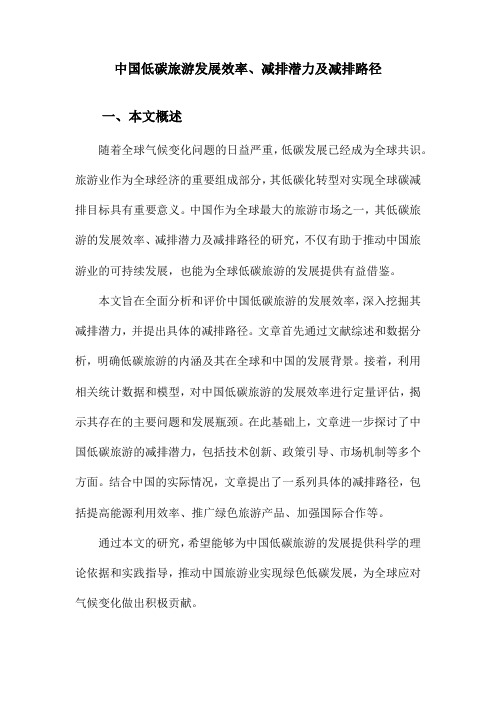 中国低碳旅游发展效率、减排潜力及减排路径

一、本文概述

随着全球气候变化问题的日益严重，低碳发展已经成为全球共识。旅游业作为全球经济的重要组成部分，其低碳化转型对实现全球碳减排目标具有重要意义。中国作为全球最大的旅游市场之一，其低碳旅游的发展效率、减排潜力及减排路径的研究，不仅有助于推动中国旅游业的可持续发展，也能为全球低碳旅游的发展提供有益借鉴。

本文旨在全面分析和评价中国低碳旅游的发展效率，深入挖掘其减排潜力，并提出具体的减排路径。文章首先通过文献综述和数据分析，明确低碳旅游的内涵及其在全球和中国的发展背景。接着，利用相关统计数据和模型，对中国低碳旅游的发展效率进行定量评估，揭示其存在的主要问题和发展瓶颈。在此基础上，文章进一步探讨了中国低碳旅游的减排潜力，包括技术创新、政策引导、市场机制等多个方面。结合中国的实际情况，文章提出了一系列具体的减排路径，包括提高能源利用效率、推广绿色旅游产品、加强国际合作等。

通过本文的研究，希望能够为中国低碳旅游的发展提供科学的理论依据和实践指导，推动中国旅游业实现绿色低碳发展，为全球应对气候变化做出积极贡献。